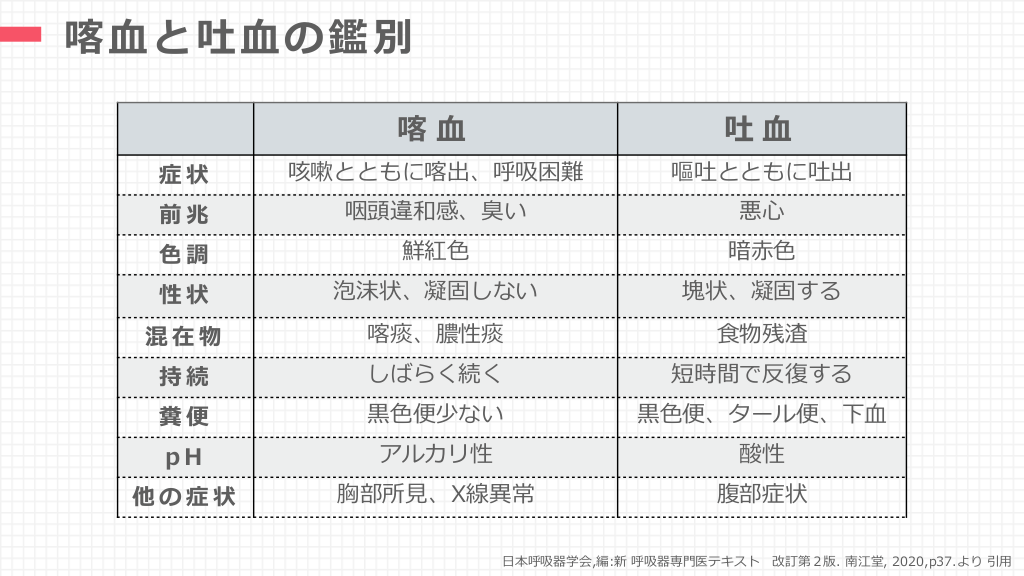 喀血と吐血の鑑別

| | 喀血 | 吐血 |
|---|---|---|
| 症状 | 咳嗽とともに喀出、呼吸困難 | 嘔吐とともに吐出 |
| 前兆 | 咽頭違和感、臭い | 悪心 |
| 色調 | 鮮紅色 | 暗赤色 |
| 性状 | 泡沫状、凝固しない | 塊状、凝固する |
| 混在物 | 喀痰、膿性痰 | 食物残渣 |
| 持続 | しばらく続く | 短時間で反復する |
| 糞便 | 黒色便少ない | 黒色便、タール便、下血 |
| pH | アルカリ性 | 酸性 |
| 他の症状 | 胸部所見、X線異常 | 腹部症状 |

日本呼吸器学会,編:新 呼吸器専門医テキスト 改訂第2版. 南江堂, 2020,p37.より 引用